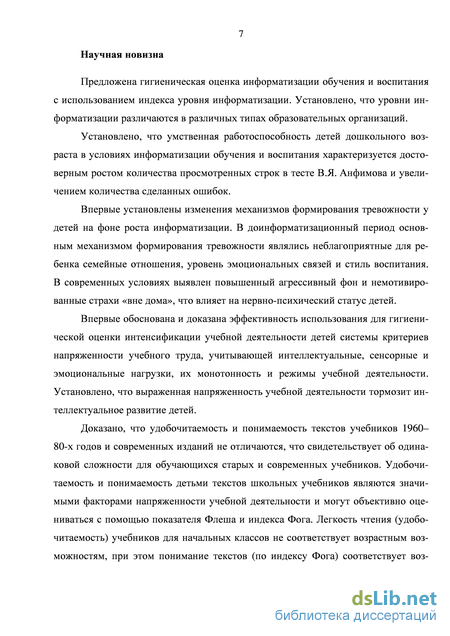 7

Научная новизна

Предложена гигиеническая оценка информатизации обучения и воспитания с использованием индекса уровня информатизации. Установлено, что уровни информатизации различаются в различных типах образовательных организаций.

Установлено, что умственная работоспособность детей дошкольного возраста в условиях информатизации обучения и воспитания характеризуется достоверным ростом количества просмотренных строк в тесте В.Я. Анфимова и увеличением количества сделанных ошибок.

Впервые установлены изменения механизмов формирования тревожности у детей на фоне роста информатизации. В доинформатизационный период основным механизмом формирования тревожности являлись неблагоприятные для ребенка семейные отношения, уровень эмоциональных связей и стиль воспитания. В современных условиях выявлен повышенный агрессивный фон и немотивированные страхи «вне дома», что влияет на нервно-психический статус детей.

Впервые обоснована и доказана эффективность использования для гигиенической оценки интенсификации учебной деятельности детей системы критериев напряженности учебного труда, учитывающей интеллектуальные, сенсорные и эмоциональные нагрузки, их монотонность и режимы учебной деятельности. Установлено, что выраженная напряженность учебной деятельности тормозит интеллектуальное развитие детей.

Доказано, что удобочитаемость и понимаемость текстов учебников 1960–80-х годов и современных изданий не отличаются, что свидетельствует об одинаковой сложности для обучающихся старых и современных учебников. Удобочитаемость и понимаемость детьми текстов школьных учебников являются значимыми факторами напряженности учебной деятельности и могут объективно оцениваться с помощью показателя Флеша и индекса Фога. Легкость чтения (удобочитаемость) учебников для начальных классов не соответствует возрастным возможностям, при этом понимание текстов (по индексу Фога) соответствует воз-

dsLib.net
библиотека диссертаций